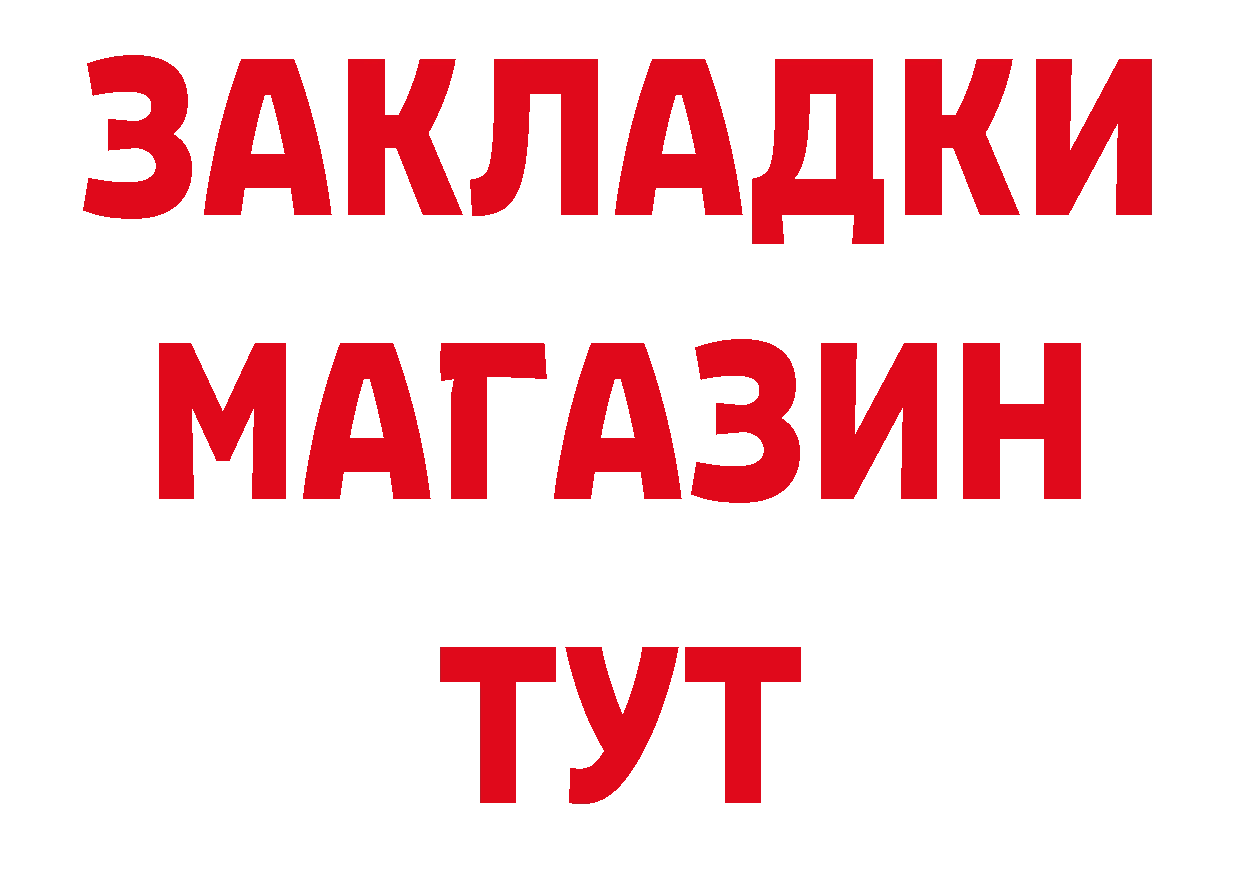 ЗАКЛАДКИ
МАГАЗИН
ТУТ